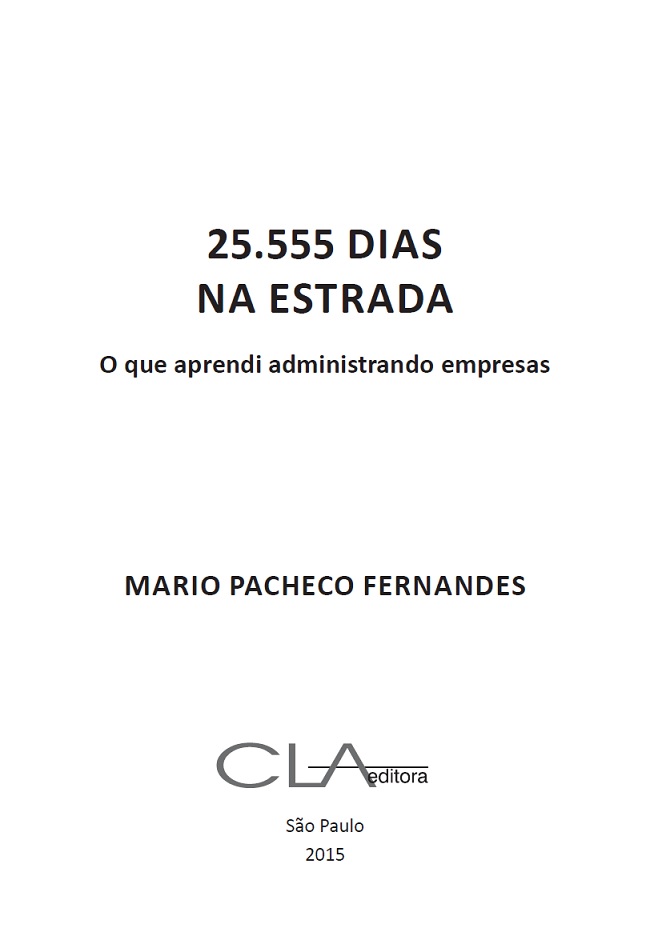 25.555 DIAS
NA ESTRADA

O que aprendi administrando empresas

MARIO PACHECO FERNANDES

CLA editora

São Paulo
2015